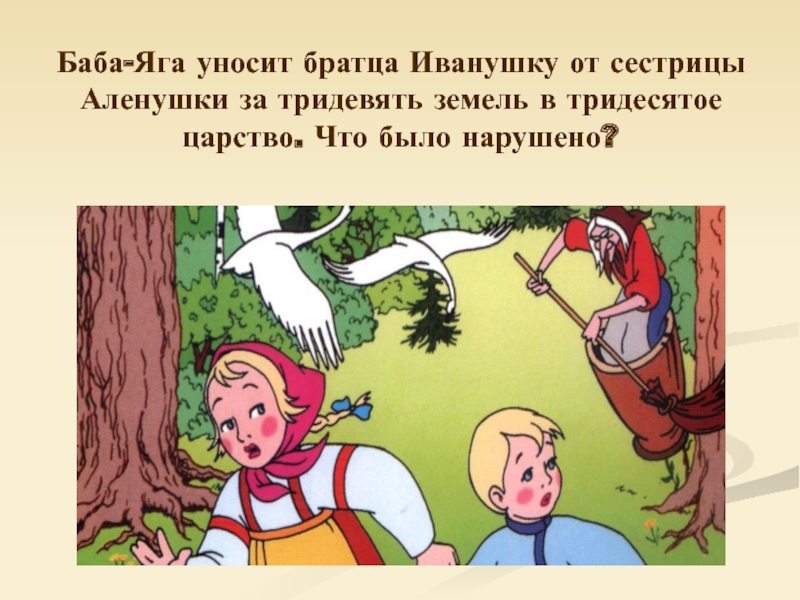 Баба-Яга уносит братца Иванушку от сестрицы Аленушки за тридевять земель в тридесятое царство. Что было нарушено?